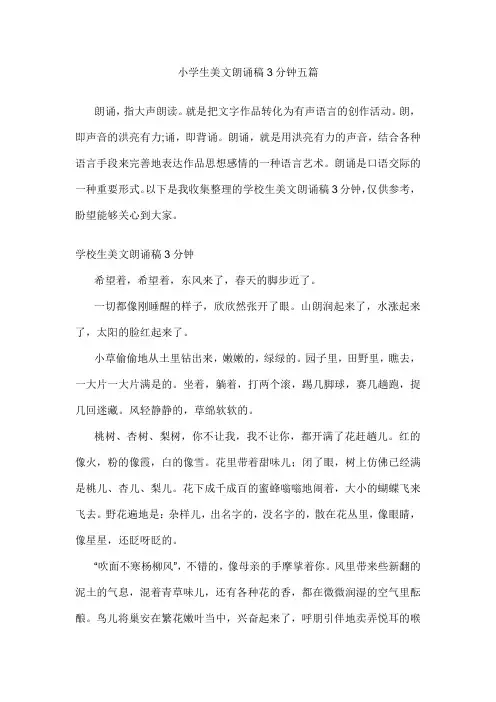 小学生美文朗诵稿3分钟五篇

朗诵，指大声朗读。就是把文字作品转化为有声语言的创作活动。朗，即声音的洪亮有力;诵，即背诵。朗诵，就是用洪亮有力的声音，结合各种语言手段来完善地表达作品思想感情的一种语言艺术。朗诵是口语交际的一种重要形式。以下是我收集整理的学校生美文朗诵稿3分钟，仅供参考，盼望能够关心到大家。

学校生美文朗诵稿3分钟

希望着，希望着，东风来了，春天的脚步近了。

一切都像刚睡醒的样子，欣欣然张开了眼。山朗润起来了，水涨起来了，太阳的脸红起来了。

小草偷偷地从土里钻出来，嫩嫩的，绿绿的。园子里，田野里，瞧去，一大片一大片满是的。坐着，躺着，打两个滚，踢几脚球，赛几趟跑，捉几回迷藏。风轻静静的，草绵软软的。

桃树、杏树、梨树，你不让我，我不让你，都开满了花赶趟儿。红的像火，粉的像霞，白的像雪。花里带着甜味儿；闭了眼，树上仿佛已经满是桃儿、杏儿、梨儿。花下成千成百的蜜蜂嗡嗡地闹着，大小的蝴蝶飞来飞去。野花遍地是：杂样儿，出名字的，没名字的，散在花丛里，像眼睛，像星星，还眨呀眨的。

“吹面不寒杨柳风”，不错的，像母亲的手摩挲着你。风里带来些新翻的泥土的气息，混着青草味儿，还有各种花的香，都在微微润湿的空气里酝酿。鸟儿将巢安在繁花嫩叶当中，兴奋起来了，呼朋引伴地卖弄悦耳的喉